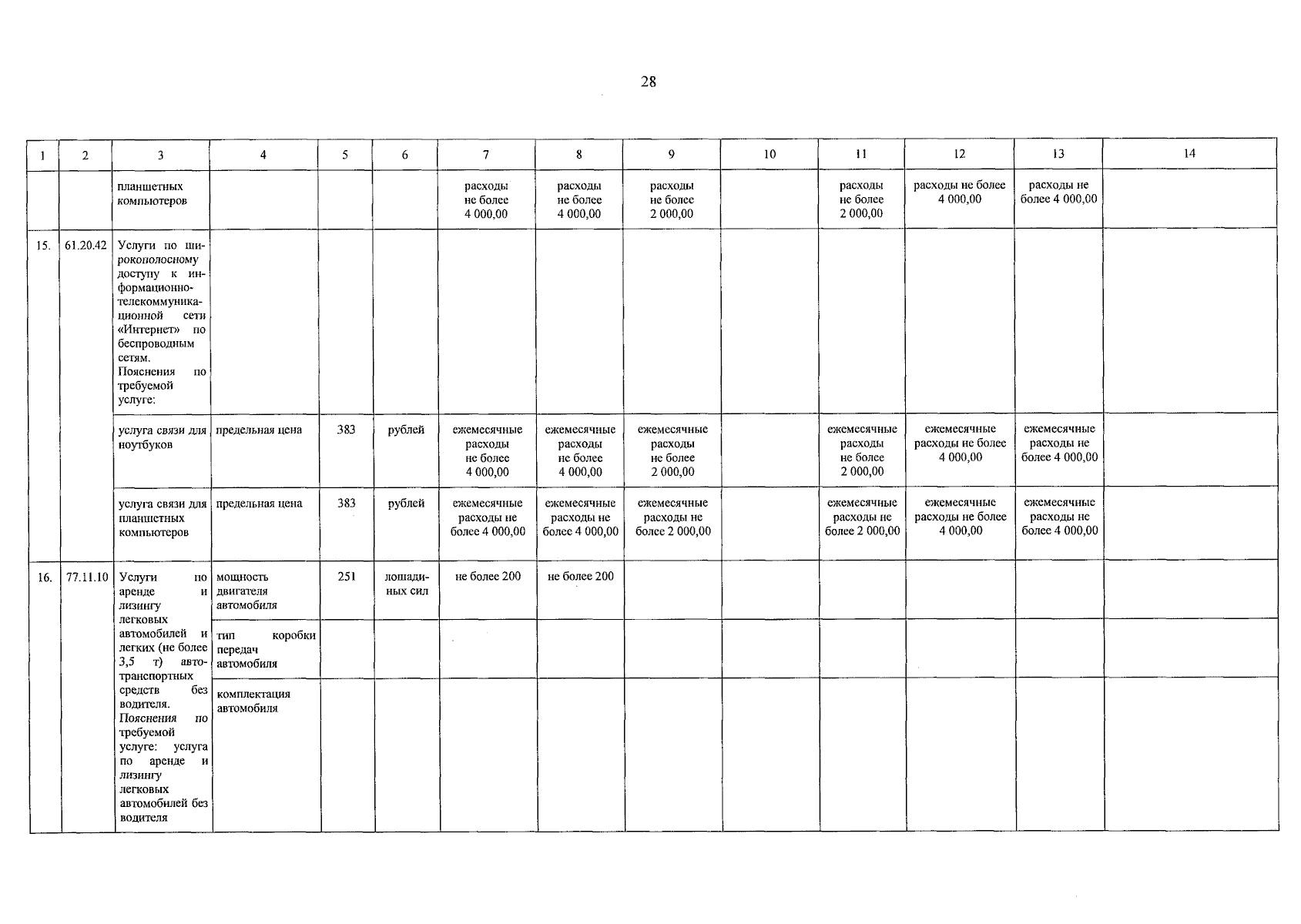 28

| 1 | 2 | 3 | 4 | 5 | 6 | 7 | 8 | 9 | 10 | 11 | 12 | 13 | 14 |
|---|---|---|---|---|---|---|---|---|---|---|---|---|---|
| | | планшетных компьютеров | | | | расходы не более 4 000,00 | расходы не более 4 000,00 | расходы не более 2 000,00 | | расходы не более 2 000,00 | расходы не более 4 000,00 | расходы не более 4 000,00 | |
| 15. | 61.20.42 | Услуги по широкополосному доступу к информационно-телекоммуникационной сети «Интернет» по беспроводным сетям. Пояснения по требуемой услуге: | | | | | | | | | | | |
| | | услуга связи для ноутбуков | предельная цена | 383 | рублей | ежемесячные расходы не более 4 000,00 | ежемесячные расходы не более 4 000,00 | ежемесячные расходы не более 2 000,00 | | ежемесячные расходы не более 2 000,00 | ежемесячные расходы не более 4 000,00 | ежемесячные расходы не более 4 000,00 | |
| | | услуга связи для планшетных компьютеров | предельная цена | 383 | рублей | ежемесячные расходы не более 4 000,00 | ежемесячные расходы не более 4 000,00 | ежемесячные расходы не более 2 000,00 | | ежемесячные расходы не более 2 000,00 | ежемесячные расходы не более 4 000,00 | ежемесячные расходы не более 4 000,00 | |
| 16. | 77.11.10 | Услуги по аренде и лизингу легковых автомобилей и легких (не более 3,5 т) автотранспортных средств без водителя. Пояснения по требуемой услуге: услуга по аренде и лизингу легковых автомобилей без водителя | мощность двигателя автомобиля | 251 | лошадиных сил | не более 200 | не более 200 | | | | | | |
| | | | тип коробки передач автомобиля | | | | | | | | | | |
| | | | комплектация автомобиля | | | | | | | | | | |